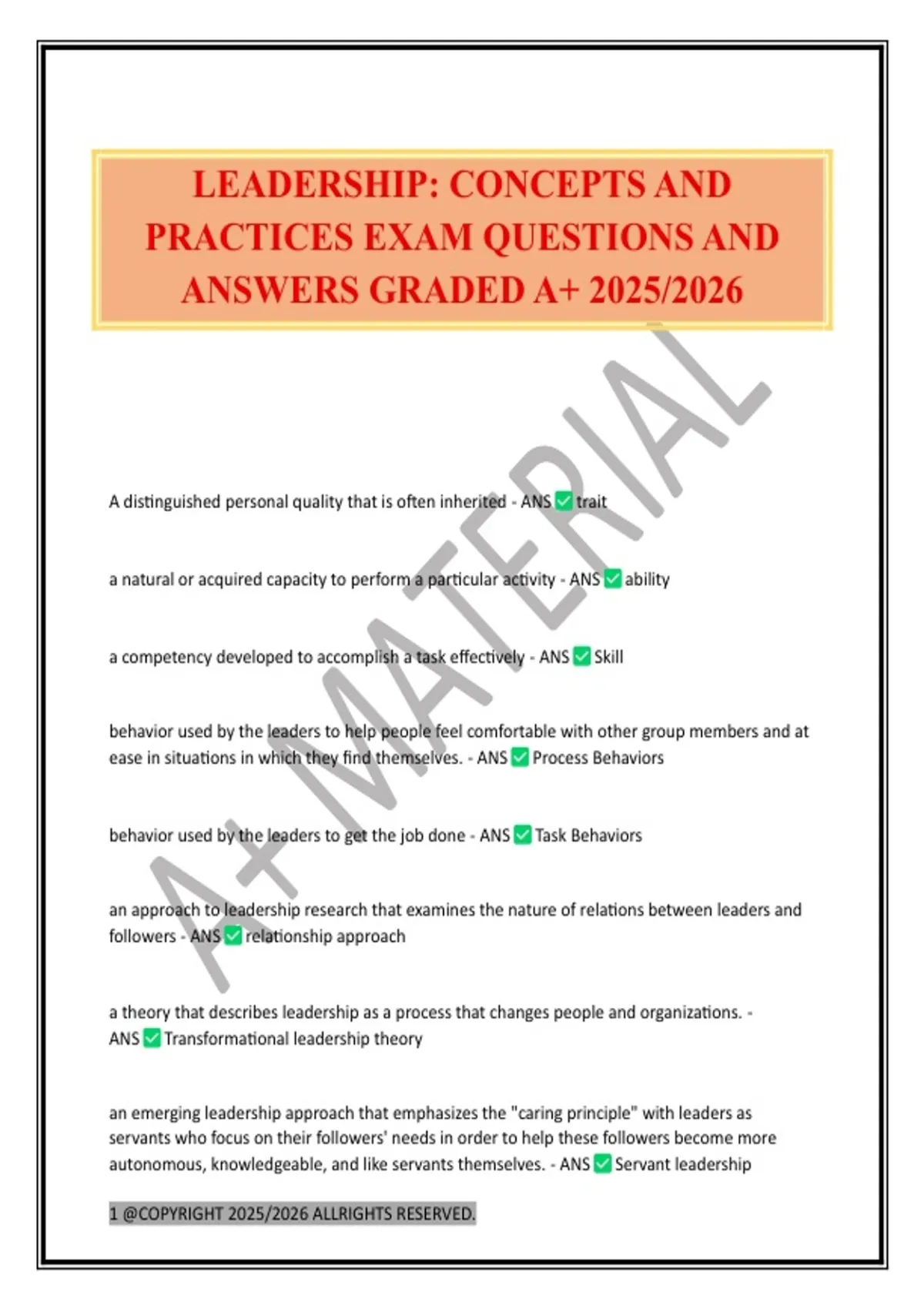 LEADERSHIP: CONCEPTS AND PRACTICES EXAM QUESTIONS AND ANSWERS GRADED A+ 2025/2026

A+ MATERIAL

A distinguished personal quality that is often inherited - ANS ✅ trait

a natural or acquired capacity to perform a particular activity - ANS ✅ ability

a competency developed to accomplish a task effectively - ANS ✅ Skill

behavior used by the leaders to help people feel comfortable with other group members and at ease in situations in which they find themselves. - ANS ✅ Process Behaviors

behavior used by the leaders to get the job done - ANS ✅ Task Behaviors

an approach to leadership research that examines the nature of relations between leaders and followers - ANS ✅ relationship approach

a theory that describes leadership as a process that changes people and organizations. - ANS ✅ Transformational leadership theory

an emerging leadership approach that emphasizes the "caring principle" with leaders as servants who focus on their followers' needs in order to help these followers become more autonomous, knowledgeable, and like servants themselves. - ANS ✅ Servant leadership

1 @COPYRIGHT 2025/2026 ALLRIGHTS RESERVED.